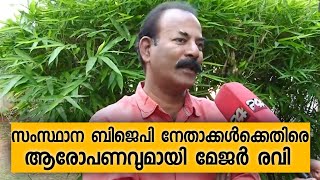 24

സംസ്ഥാന ബിജെപി നേതാക്കൾക്കെതിരെ ആരോപണവുമായി മേജർ രവി